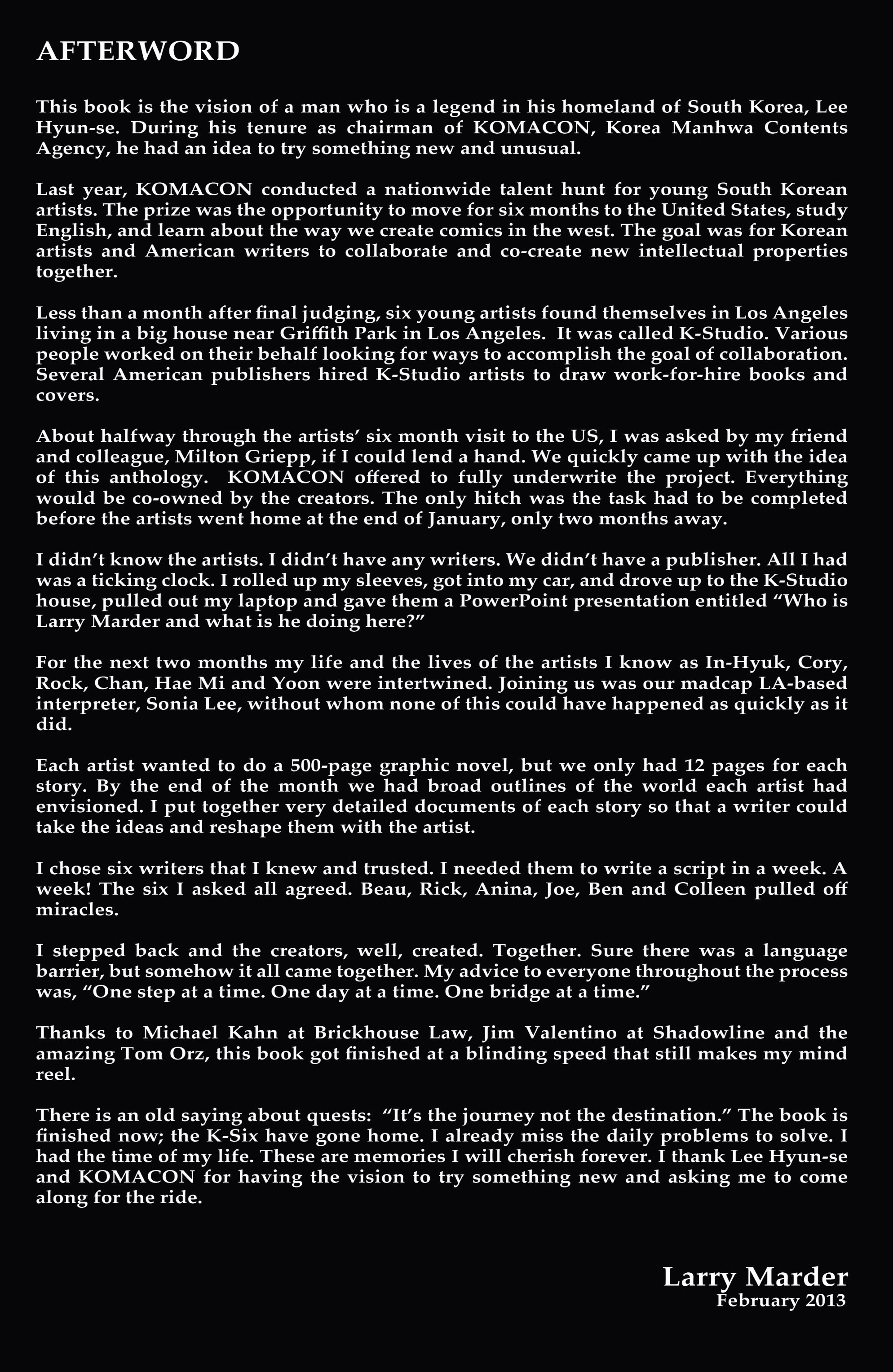 AFTERWORD

This book is the vision of a man who is a legend in his homeland of South Korea, Lee Hyun-se. During his tenure as chairman of KOMACON, Korea Manhwa Contents Agency, he had an idea to try something new and unusual.

Last year, KOMACON conducted a nationwide talent hunt for young South Korean artists. The prize was the opportunity to move for six months to the United States, study English, and learn about the way we create comics in the west. The goal was for Korean artists and American writers to collaborate and co-create new intellectual properties together.

Less than a month after final judging, six young artists found themselves in Los Angeles living in a big house near Griffith Park in Los Angeles. It was called K-Studio. Various people worked on their behalf looking for ways to accomplish the goal of collaboration. Several American publishers hired K-Studio artists to draw work-for-hire books and covers.

About halfway through the artists' six month visit to the US, I was asked by my friend and colleague, Milton Griepp, if I could lend a hand. We quickly came up with the idea of this anthology. KOMACON offered to fully underwrite the project. Everything would be co-owned by the creators. The only hitch was the task had to be completed before the artists went home at the end of January, only two months away.

I didn't know the artists. I didn't have any writers. We didn't have a publisher. All I had was a ticking clock. I rolled up my sleeves, got into my car, and drove up to the K-Studio house, pulled out my laptop and gave them a PowerPoint presentation entitled "Who is Larry Marder and what is he doing here?"

For the next two months my life and the lives of the artists I know as In-Hyuk, Cory, Rock, Chan, Hae Mi and Yoon were intertwined. Joining us was our madcap LA-based interpreter, Sonia Lee, without whom none of this could have happened as quickly as it did.

Each artist wanted to do a 500-page graphic novel, but we only had 12 pages for each story. By the end of the month we had broad outlines of the world each artist had envisioned. I put together very detailed documents of each story so that a writer could take the ideas and reshape them with the artist.

I chose six writers that I knew and trusted. I needed them to write a script in a week. A week! The six I asked all agreed. Beau, Rick, Anina, Joe, Ben and Colleen pulled off miracles.

I stepped back and the creators, well, created. Together. Sure there was a language barrier, but somehow it all came together. My advice to everyone throughout the process was, "One step at a time. One day at a time. One bridge at a time."

Thanks to Michael Kahn at Brickhouse Law, Jim Valentino at Shadowline and the amazing Tom Orz, this book got finished at a blinding speed that still makes my mind reel.

There is an old saying about quests: "It's the journey not the destination." The book is finished now; the K-Six have gone home. I already miss the daily problems to solve. I had the time of my life. These are memories I will cherish forever. I thank Lee Hyun-se and KOMACON for having the vision to try something new and asking me to come along for the ride.

Larry Marder
February 2013